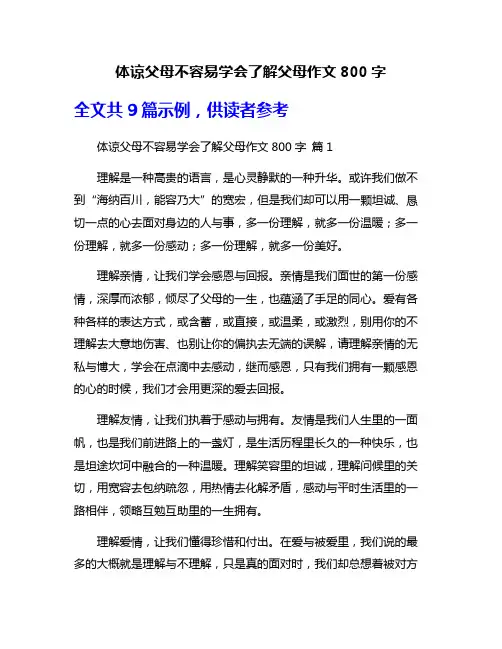 体谅父母不容易学会了解父母作文 800 字

全文共 9 篇示例，供读者参考

体谅父母不容易学会了解父母作文 800 字 篇 1

理解是一种高贵的语言，是心灵静默的一种升华。或许我们做不到“海纳百川，能容乃大”的宽宏，但是我们却可以用一颗坦诚、恳切一点的心去面对身边的人与事，多一份理解，就多一份温暖；多一份理解，就多一份感动；多一份理解，就多一份美好。

理解亲情，让我们学会感恩与回报。亲情是我们面世的第一份感情，深厚而浓郁，倾尽了父母的一生，也蕴涵了手足的同心。爱有各种各样的表达方式，或含蓄，或直接，或温柔，或激烈，别用你的不理解去大意地伤害、也别让你的偏执去无端的误解，请理解亲情的无私与博大，学会在点滴中去感动，继而感恩，只有我们拥有一颗感恩的心的时候，我们才会用更深的爱去回报。

理解友情，让我们执着于感动与拥有。友情是我们人生里的一面帆，也是我们前进路上的一盏灯，是生活历程里长久的一种快乐，也是坦途坎坷中融合的一种温暖。理解笑容里的坦诚，理解问候里的关切，用宽容去包纳疏忽，用热情去化解矛盾，感动与平时生活里的一路相伴，领略互勉互助里的一生拥有。

理解爱情，让我们懂得珍惜和付出。在爱与被爱里，我们说的最多的大概就是理解与不理解，只是真的面对时，我们却总想着被对方